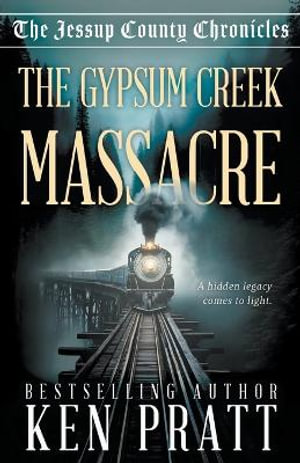 The Jessup County Chronicles

THE GYPSUM CREEK MASSACRE

A hidden legacy comes to light.

BESTSELLING AUTHOR
KEN PRATT